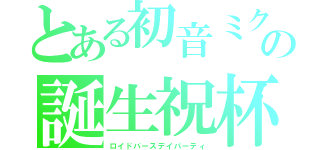 とある初音ミクの
誕生祝杯
ロイドバースデイパーティ